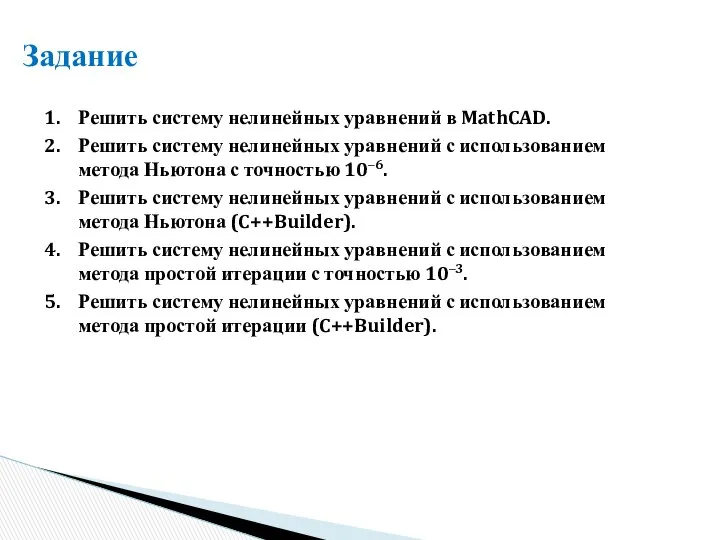 Задание

1. Решить систему нелинейных уравнений в MathCAD.
2. Решить систему нелинейных уравнений с использованием метода Ньютона с точностью $10^{-6}$.
3. Решить систему нелинейных уравнений с использованием метода Ньютона (C++Builder).
4. Решить систему нелинейных уравнений с использованием метода простой итерации с точностью $10^{-3}$.
5. Решить систему нелинейных уравнений с использованием метода простой итерации (C++Builder).